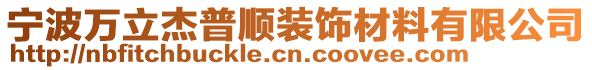 宁波万立杰普顺装饰材料有限公司
http://nbfitchbuckle.cn.coovee.com